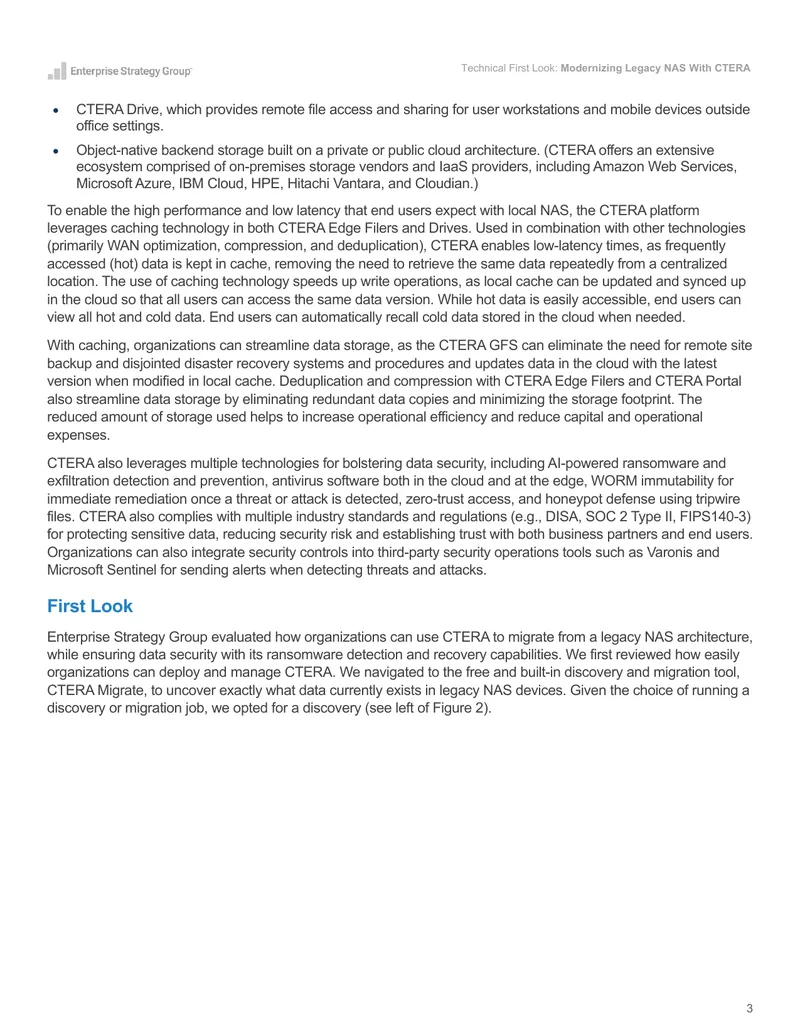 Enterprise Strategy Group

Technical First Look: Modernizing Legacy NAS With CTERA

• CTERA Drive, which provides remote file access and sharing for user workstations and mobile devices outside office settings.
• Object-native backend storage built on a private or public cloud architecture. (CTERA offers an extensive ecosystem comprised of on-premises storage vendors and IaaS providers, including Amazon Web Services, Microsoft Azure, IBM Cloud, HPE, Hitachi Vantara, and Cloudian.)

To enable the high performance and low latency that end users expect with local NAS, the CTERA platform leverages caching technology in both CTERA Edge Filers and Drives. Used in combination with other technologies (primarily WAN optimization, compression, and deduplication), CTERA enables low-latency times, as frequently accessed (hot) data is kept in cache, removing the need to retrieve the same data repeatedly from a centralized location. The use of caching technology speeds up write operations, as local cache can be updated and synced up in the cloud so that all users can access the same data version. While hot data is easily accessible, end users can view all hot and cold data. End users can automatically recall cold data stored in the cloud when needed.

With caching, organizations can streamline data storage, as the CTERA GFS can eliminate the need for remote site backup and disjointed disaster recovery systems and procedures and updates data in the cloud with the latest version when modified in local cache. Deduplication and compression with CTERA Edge Filers and CTERA Portal also streamline data storage by eliminating redundant data copies and minimizing the storage footprint. The reduced amount of storage used helps to increase operational efficiency and reduce capital and operational expenses.

CTERA also leverages multiple technologies for bolstering data security, including AI-powered ransomware and exfiltration detection and prevention, antivirus software both in the cloud and at the edge, WORM immutability for immediate remediation once a threat or attack is detected, zero-trust access, and honeypot defense using tripwire files. CTERA also complies with multiple industry standards and regulations (e.g., DISA, SOC 2 Type II, FIPS140-3) for protecting sensitive data, reducing security risk and establishing trust with both business partners and end users. Organizations can also integrate security controls into third-party security operations tools such as Varonis and Microsoft Sentinel for sending alerts when detecting threats and attacks.

First Look

Enterprise Strategy Group evaluated how organizations can use CTERA to migrate from a legacy NAS architecture, while ensuring data security with its ransomware detection and recovery capabilities. We first reviewed how easily organizations can deploy and manage CTERA. We navigated to the free and built-in discovery and migration tool, CTERA Migrate, to uncover exactly what data currently exists in legacy NAS devices. Given the choice of running a discovery or migration job, we opted for a discovery (see left of Figure 2).

3